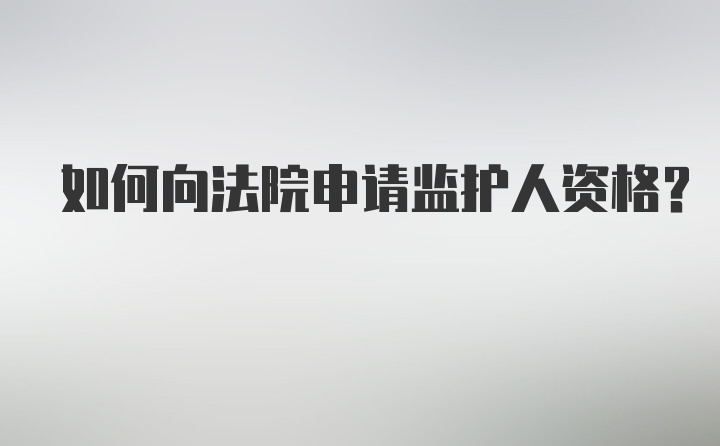 如何向法院申请监护人资格?